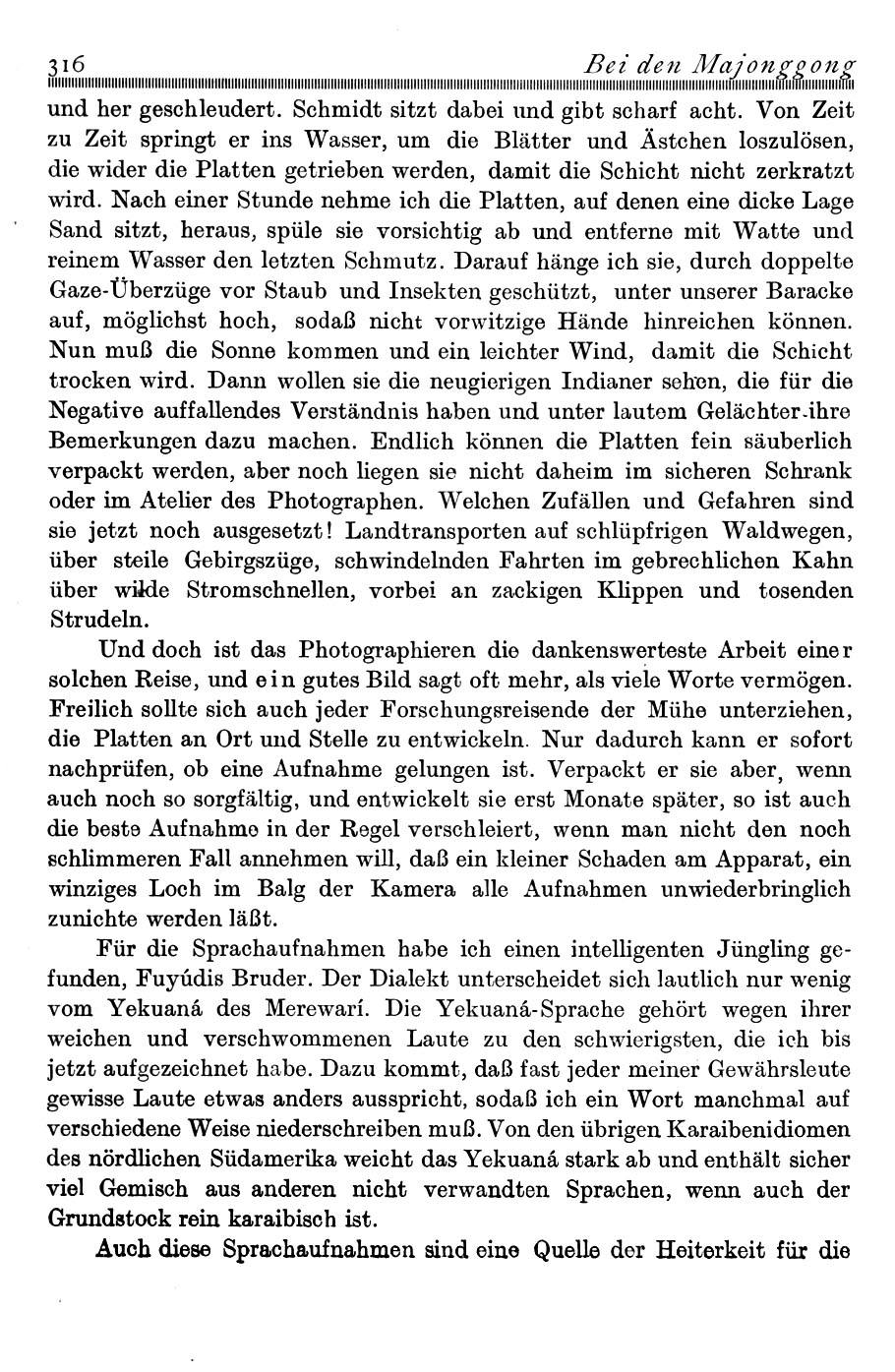 316 Bei den Majonggong

und her geschleudert. Schmidt sitzt dabei und gibt scharf acht. Von Zeit zu Zeit springt er ins Wasser, um die Blätter und Ästchen loszulösen, die wider die Platten getrieben werden, damit die Schicht nicht zerkratzt wird. Nach einer Stunde nehme ich die Platten, auf denen eine dicke Lage Sand sitzt, heraus, spüle sie vorsichtig ab und entferne mit Watte und reinem Wasser den letzten Schmutz. Darauf hänge ich sie, durch doppelte Gaze-Überzüge vor Staub und Insekten geschützt, unter unserer Baracke auf, möglichst hoch, sodaß nicht vorwitzige Hände hinreichen können. Nun muß die Sonne kommen und ein leichter Wind, damit die Schicht trocken wird. Dann wollen sie die neugierigen Indianer sehen, die für die Negative auffallendes Verständnis haben und unter lautem Gelächter ihre Bemerkungen dazu machen. Endlich können die Platten fein säuberlich verpackt werden, aber noch liegen sie nicht daheim im sicheren Schrank oder im Atelier des Photographen. Welchen Zufällen und Gefahren sind sie jetzt noch ausgesetzt! Landtransporten auf schlüpfrigen Waldwegen, über steile Gebirgszüge, schwindelnden Fahrten im gebrechlichen Kahn über wilde Stromschnellen, vorbei an zackigen Klippen und tosenden Strudeln.

Und doch ist das Photographieren die dankenswerteste Arbeit einer solchen Reise, und ein gutes Bild sagt oft mehr, als viele Worte vermögen. Freilich sollte sich auch jeder Forschungsreisende der Mühe unterziehen, die Platten an Ort und Stelle zu entwickeln. Nur dadurch kann er sofort nachprüfen, ob eine Aufnahme gelungen ist. Verpackt er sie aber, wenn auch noch so sorgfältig, und entwickelt sie erst Monate später, so ist auch die beste Aufnahme in der Regel verschleiert, wenn man nicht den noch schlimmeren Fall annehmen will, daß ein kleiner Schaden am Apparat, ein winziges Loch im Balg der Kamera alle Aufnahmen unwiederbringlich zunichte werden läßt.

Für die Sprachaufnahmen habe ich einen intelligenten Jüngling gefunden, Fuyúdis Bruder. Der Dialekt unterscheidet sich lautlich nur wenig vom Yekuaná des Merewarí. Die Yekuaná-Sprache gehört wegen ihrer weichen und verschwommenen Laute zu den schwierigsten, die ich bis jetzt aufgezeichnet habe. Dazu kommt, daß fast jeder meiner Gewährsleute gewisse Laute etwas anders ausspricht, sodaß ich ein Wort manchmal auf verschiedene Weise niederschreiben muß. Von den übrigen Karaibenidiomen des nördlichen Südamerika weicht das Yekuaná stark ab und enthält sicher viel Gemisch aus anderen nicht verwandten Sprachen, wenn auch der Grundstock rein karaibisch ist.

Auch diese Sprachaufnahmen sind eine Quelle der Heiterkeit für die